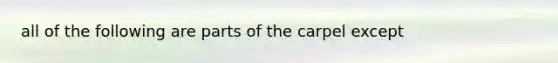 all of the following are parts of the carpel except